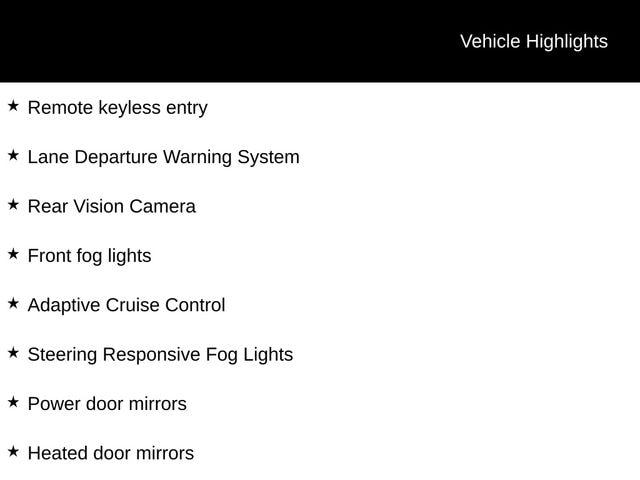 Vehicle Highlights

★ Remote keyless entry

★ Lane Departure Warning System

★ Rear Vision Camera

★ Front fog lights

★ Adaptive Cruise Control

★ Steering Responsive Fog Lights

★ Power door mirrors

★ Heated door mirrors